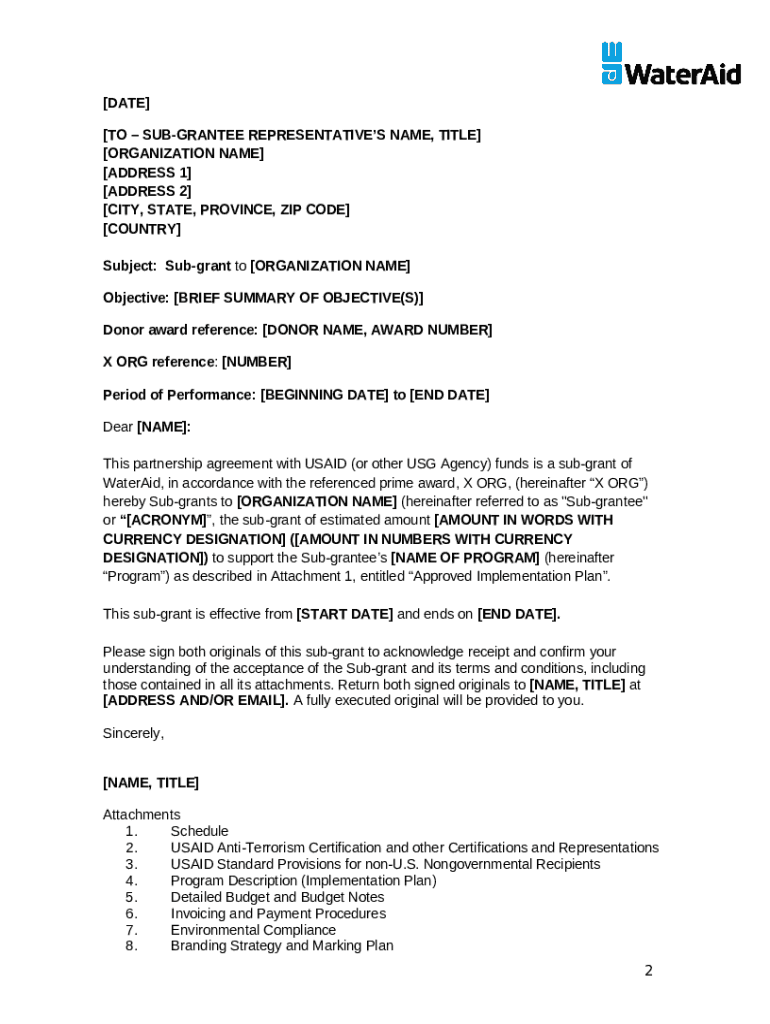 WaterAid

[DATE]

[TO – SUB-GRANTEE REPRESENTATIVE'S NAME, TITLE]
[ORGANIZATION NAME]
[ADDRESS 1]
[ADDRESS 2]
[CITY, STATE, PROVINCE, ZIP CODE]
[COUNTRY]

Subject: Sub-grant to [ORGANIZATION NAME]

Objective: [BRIEF SUMMARY OF OBJECTIVE(S)]

Donor award reference: [DONOR NAME, AWARD NUMBER]

X ORG reference: [NUMBER]

Period of Performance: [BEGINNING DATE] to [END DATE]

Dear [NAME]:

This partnership agreement with USAID (or other USG Agency) funds is a sub-grant of WaterAid, in accordance with the referenced prime award, X ORG, (hereinafter "X ORG") hereby Sub-grants to [ORGANIZATION NAME] (hereinafter referred to as "Sub-grantee" or "[ACRONYM]", the sub-grant of estimated amount [AMOUNT IN WORDS WITH CURRENCY DESIGNATION] ([AMOUNT IN NUMBERS WITH CURRENCY DESIGNATION]) to support the Sub-grantee's [NAME OF PROGRAM] (hereinafter "Program") as described in Attachment 1, entitled "Approved Implementation Plan".

This sub-grant is effective from [START DATE] and ends on [END DATE].

Please sign both originals of this sub-grant to acknowledge receipt and confirm your understanding of the acceptance of the Sub-grant and its terms and conditions, including those contained in all its attachments. Return both signed originals to [NAME, TITLE] at [ADDRESS AND/OR EMAIL]. A fully executed original will be provided to you.

Sincerely,

[NAME, TITLE]

Attachments
1. Schedule
2. USAID Anti-Terrorism Certification and other Certifications and Representations
3. USAID Standard Provisions for non-U.S. Nongovernmental Recipients
4. Program Description (Implementation Plan)
5. Detailed Budget and Budget Notes
6. Invoicing and Payment Procedures
7. Environmental Compliance
8. Branding Strategy and Marking Plan

2